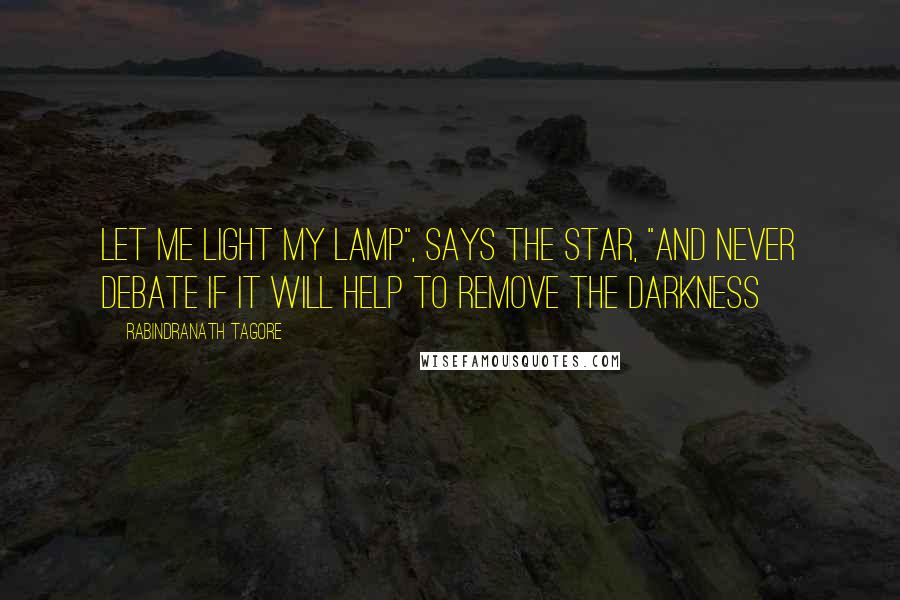 LET ME LIGHT MY LAMP", SAYS THE STAR, "AND NEVER DEBATE IF IT WILL HELP TO REMOVE THE DARKNESS

RABINDRANATH TAGORE

WISEFAMOUSQUOTES.COM